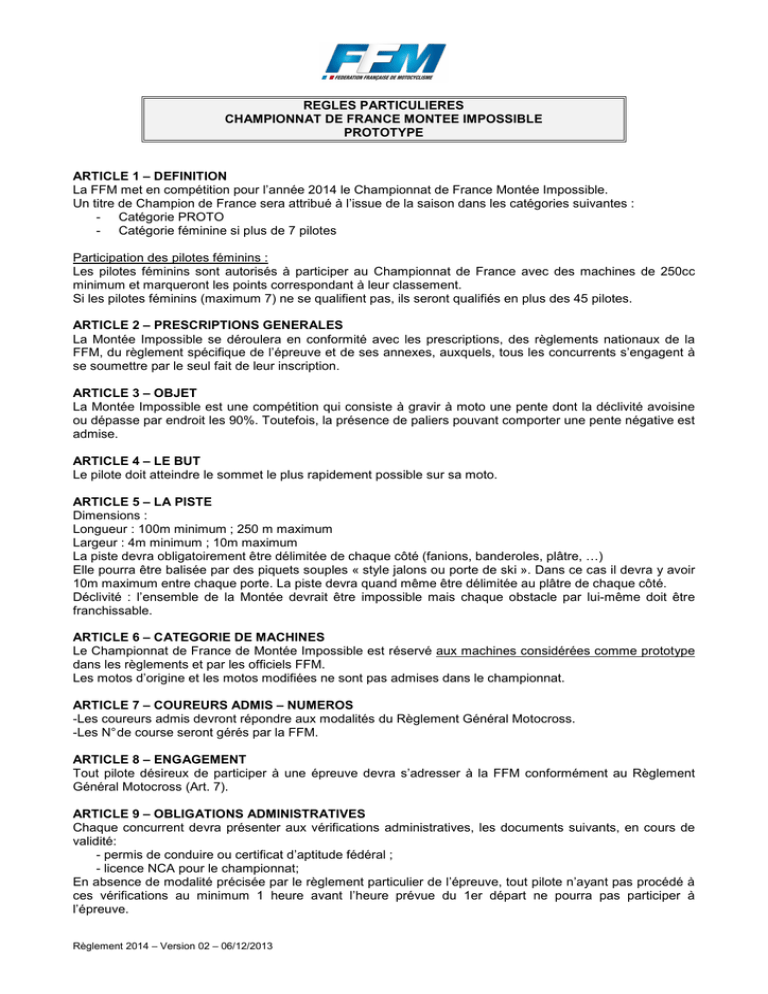 FFM
FEDERATION FRANÇAISE DE MOTOCYCLISME

REGLES PARTICULIERES
CHAMPIONNAT DE FRANCE MONTEE IMPOSSIBLE
PROTOTYPE

ARTICLE 1 – DEFINITION
La FFM met en compétition pour l'année 2014 le Championnat de France Montée Impossible.
Un titre de Champion de France sera attribué à l'issue de la saison dans les catégories suivantes :
- Catégorie PROTO
- Catégorie féminine si plus de 7 pilotes

Participation des pilotes féminins :
Les pilotes féminins sont autorisés à participer au Championnat de France avec des machines de 250cc minimum et marqueront les points correspondant à leur classement.
Si les pilotes féminins (maximum 7) ne se qualifient pas, ils seront qualifiés en plus des 45 pilotes.

ARTICLE 2 – PRESCRIPTIONS GENERALES
La Montée Impossible se déroulera en conformité avec les prescriptions, des règlements nationaux de la FFM, du règlement spécifique de l'épreuve et de ses annexes, auxquels, tous les concurrents s'engagent à se soumettre par le seul fait de leur inscription.

ARTICLE 3 – OBJET
La Montée Impossible est une compétition qui consiste à gravir à moto une pente dont la déclivité avoisine ou dépasse par endroit les 90%. Toutefois, la présence de paliers pouvant comporter une pente négative est admise.

ARTICLE 4 – LE BUT
Le pilote doit atteindre le sommet le plus rapidement possible sur sa moto.

ARTICLE 5 – LA PISTE
Dimensions :
Longueur : 100m minimum ; 250 m maximum
Largeur : 4m minimum ; 10m maximum
La piste devra obligatoirement être délimitée de chaque côté (fanions, banderoles, plâtre, …)
Elle pourra être balisée par des piquets souples « style jalons ou porte de ski ». Dans ce cas il devra y avoir 10m maximum entre chaque porte. La piste devra quand même être délimitée au plâtre de chaque côté.
Déclivité : l'ensemble de la Montée devrait être impossible mais chaque obstacle par lui-même doit être franchissable.

ARTICLE 6 – CATEGORIE DE MACHINES
Le Championnat de France de Montée Impossible est réservé aux machines considérées comme prototype dans les règlements et par les officiels FFM.
Les motos d'origine et les motos modifiées ne sont pas admises dans le championnat.

ARTICLE 7 – COUREURS ADMIS – NUMEROS
-Les coureurs admis devront répondre aux modalités du Règlement Général Motocross.
-Les N° de course seront gérés par la FFM.

ARTICLE 8 – ENGAGEMENT
Tout pilote désireux de participer à une épreuve devra s'adresser à la FFM conformément au Règlement Général Motocross (Art. 7).

ARTICLE 9 – OBLIGATIONS ADMINISTRATIVES
Chaque concurrent devra présenter aux vérifications administratives, les documents suivants, en cours de validité:
- permis de conduire ou certificat d'aptitude fédéral ;
- licence NCA pour le championnat;
En absence de modalité précisée par le règlement particulier de l'épreuve, tout pilote n'ayant pas procédé à ces vérifications au minimum 1 heure avant l'heure prévue du 1er départ ne pourra pas participer à l'épreuve.

Règlement 2014 – Version 02 – 06/12/2013